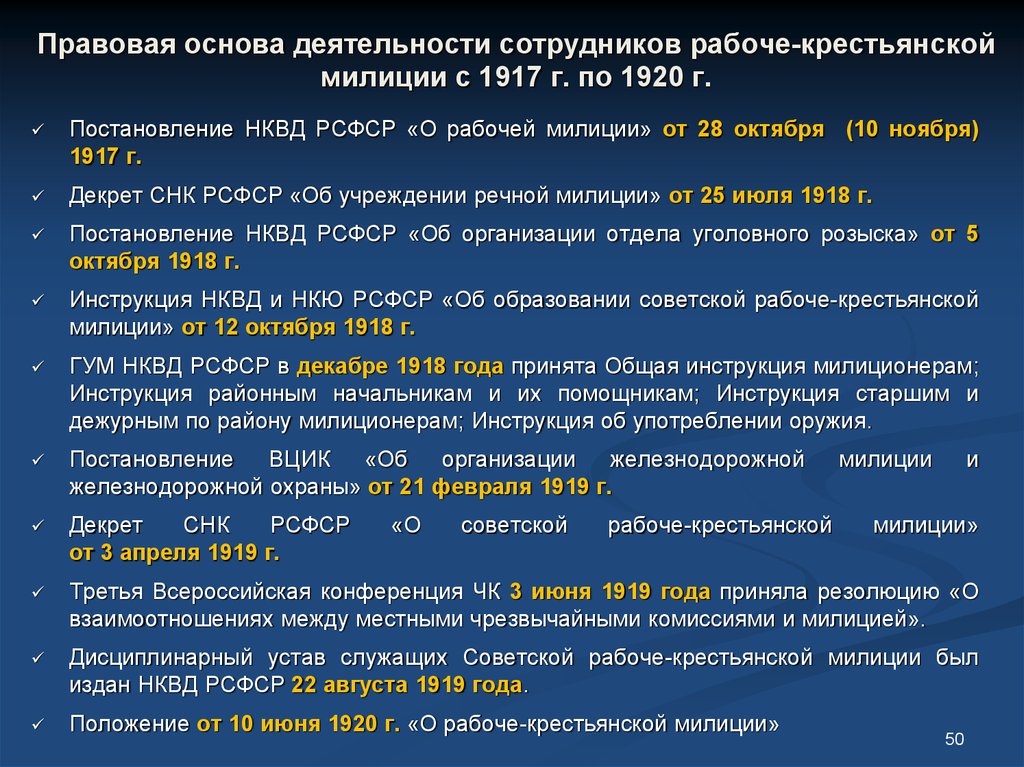 Правовая основа деятельности сотрудников рабоче-крестьянской милиции с 1917 г. по 1920 г.

✓ Постановление НКВД РСФСР «О рабочей милиции» от 28 октября (10 ноября) 1917 г.

✓ Декрет СНК РСФСР «Об учреждении речной милиции» от 25 июля 1918 г.

✓ Постановление НКВД РСФСР «Об организации отдела уголовного розыска» от 5 октября 1918 г.

✓ Инструкция НКВД и НКЮ РСФСР «Об образовании советской рабоче-крестьянской милиции» от 12 октября 1918 г.

✓ ГУМ НКВД РСФСР в декабре 1918 года принята Общая инструкция милиционерам; Инструкция районным начальникам и их помощникам; Инструкция старшим и дежурным по району милиционерам; Инструкция об употреблении оружия.

✓ Постановление ВЦИК «Об организации железнодорожной милиции и железнодорожной охраны» от 21 февраля 1919 г.

✓ Декрет СНК РСФСР «О советской рабоче-крестьянской милиции» от 3 апреля 1919 г.

✓ Третья Всероссийская конференция ЧК 3 июня 1919 года приняла резолюцию «О взаимоотношениях между местными чрезвычайными комиссиями и милицией».

✓ Дисциплинарный устав служащих Советской рабоче-крестьянской милиции был издан НКВД РСФСР 22 августа 1919 года.

✓ Положение от 10 июня 1920 г. «О рабоче-крестьянской милиции»

50